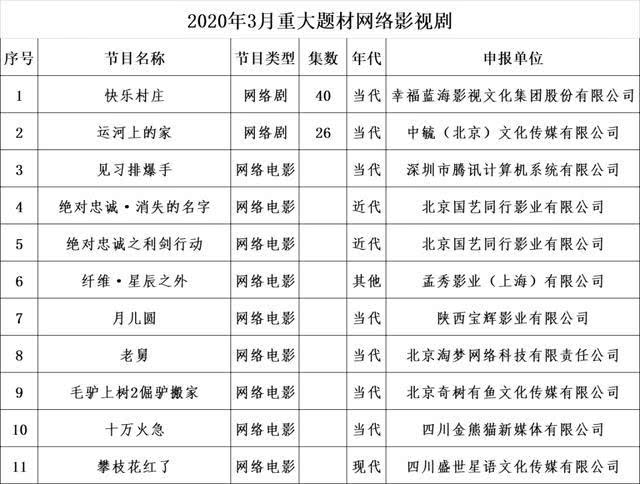 2020年3月重大题材网络影视剧

| 序号 | 节目名称 | 节目类型 | 集数 | 年代 | 申报单位 |
|---|---|---|---|---|---|
| 1 | 快乐村庄 | 网络剧 | 40 | 当代 | 幸福蓝海影视文化集团股份有限公司 |
| 2 | 运河上的家 | 网络剧 | 26 | 当代 | 中毓（北京）文化传媒有限公司 |
| 3 | 见习排爆手 | 网络电影 |  | 当代 | 深圳市腾讯计算机系统有限公司 |
| 4 | 绝对忠诚·消失的名字 | 网络电影 |  | 近代 | 北京国艺同行影业有限公司 |
| 5 | 绝对忠诚之利剑行动 | 网络电影 |  | 近代 | 北京国艺同行影业有限公司 |
| 6 | 纤维·星辰之外 | 网络电影 |  | 其他 | 孟秀影业（上海）有限公司 |
| 7 | 月儿圆 | 网络电影 |  | 当代 | 陕西宝辉影业有限公司 |
| 8 | 老舅 | 网络电影 |  | 当代 | 北京淘梦网络科技有限责任公司 |
| 9 | 毛驴上树2倔驴搬家 | 网络电影 |  | 当代 | 北京奇树有鱼文化传媒有限公司 |
| 10 | 十万火急 | 网络电影 |  | 当代 | 四川金熊猫新媒体有限公司 |
| 11 | 攀枝花红了 | 网络电影 |  | 现代 | 四川盛世星语文化传媒有限公司 |